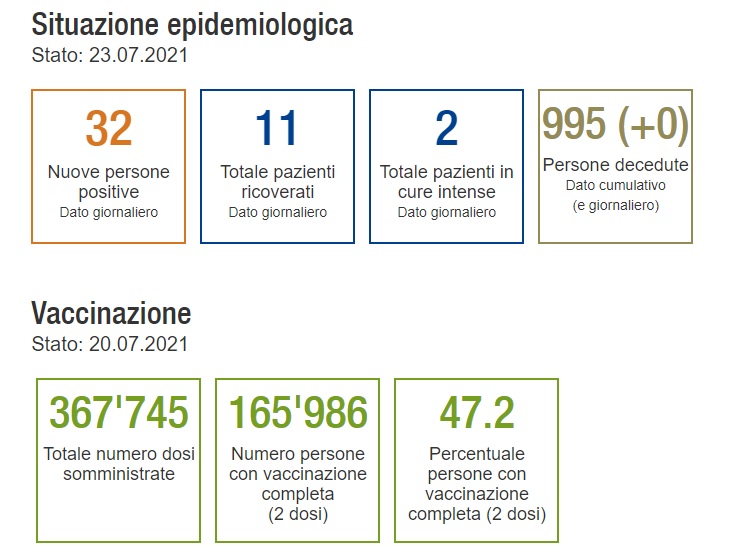 Situazione epidemiologica
Stato: 23.07.2021

32
Nuove persone positive
Dato giornaliero

11
Totale pazienti ricoverati
Dato giornaliero

2
Totale pazienti in cure intense
Dato giornaliero

995 (+0)
Persone decedute
Dato cumulativo (e giornaliero)

Vaccinazione
Stato: 20.07.2021

367'745
Totale numero dosi somministrate

165'986
Numero persone con vaccinazione completa (2 dosi)

47.2
Percentuale persone con vaccinazione completa (2 dosi)